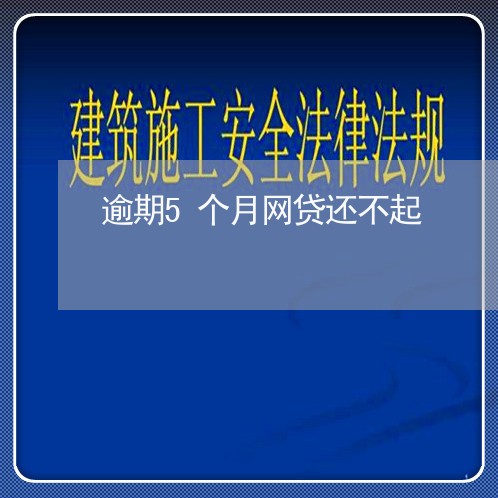 建筑施工安全法律法规

逾期5 个月网贷还不起